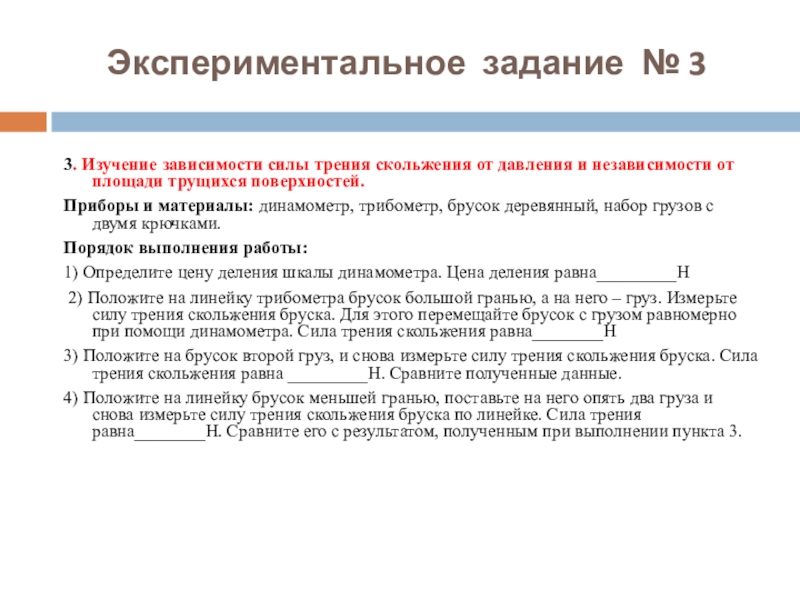 Экспериментальное задание № 3

3. Изучение зависимости силы трения скольжения от давления и независимости от площади трущихся поверхностей.

Приборы и материалы: динамометр, трибометр, брусок деревянный, набор грузов с двумя крючками.

Порядок выполнения работы:

1) Определите цену деления шкалы динамометра. Цена деления равна_________Н

2) Положите на линейку трибометра брусок большой гранью, а на него – груз. Измерьте силу трения скольжения бруска. Для этого перемещайте брусок с грузом равномерно при помощи динамометра. Сила трения скольжения равна________Н

3) Положите на брусок второй груз, и снова измерьте силу трения скольжения бруска. Сила трения скольжения равна _________Н. Сравните полученные данные.

4) Положите на линейку брусок меньшей гранью, поставьте на него опять два груза и снова измерьте силу трения скольжения бруска по линейке. Сила трения равна________Н. Сравните его с результатом, полученным при выполнении пункта 3.